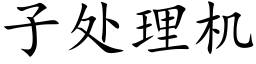 子处理机